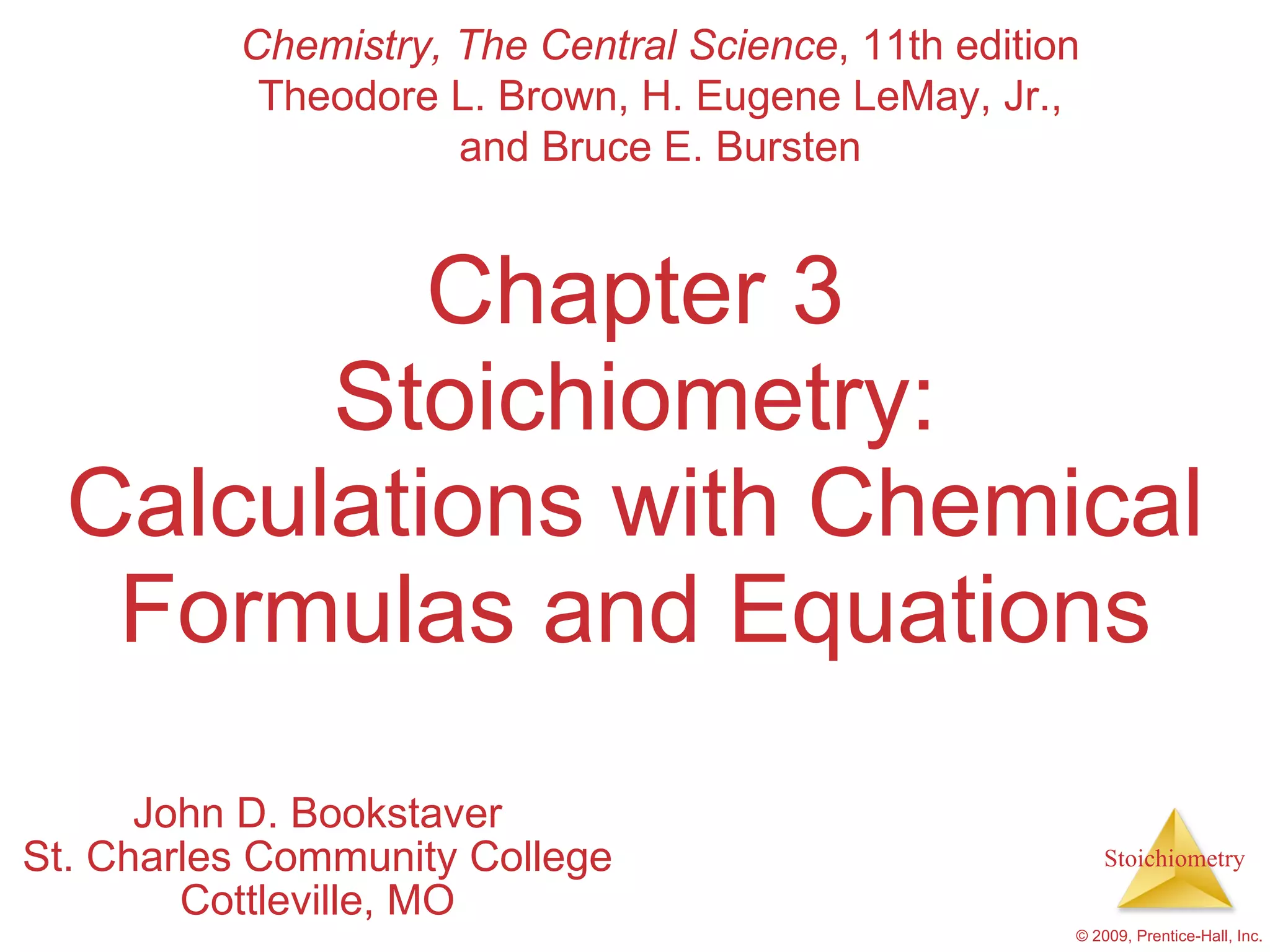 Chemistry, The Central Science, 11th edition
Theodore L. Brown, H. Eugene LeMay, Jr., and Bruce E. Bursten

Chapter 3
Stoichiometry:
Calculations with Chemical Formulas and Equations

John D. Bookstaver
St. Charles Community College
Cottleville, MO

Stoichiometry

© 2009, Prentice-Hall, Inc.